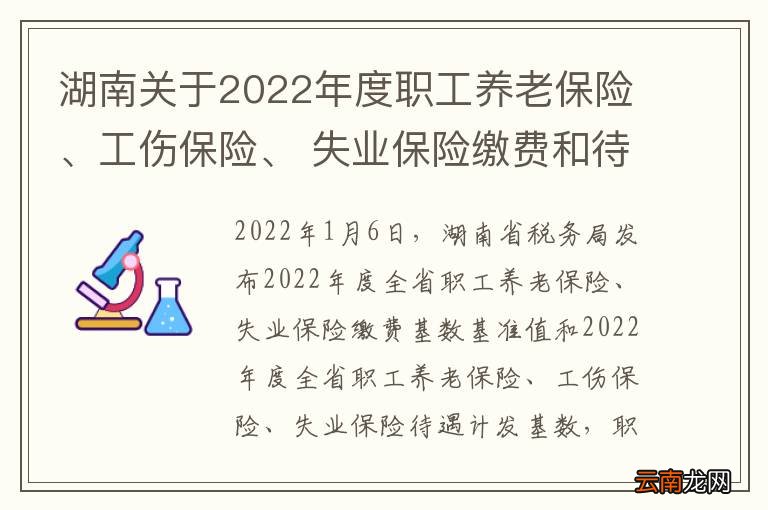 湖南关于2022年度职工养老保险、工伤保险、 失业保险缴费和待

2022年1月6日，湖南省税务局发布2022年度全省职工养老保险、失业保险缴费基数基准值和2022年度全省职工养老保险、工伤保险、失业保险待遇计发基数，职

云南龙网